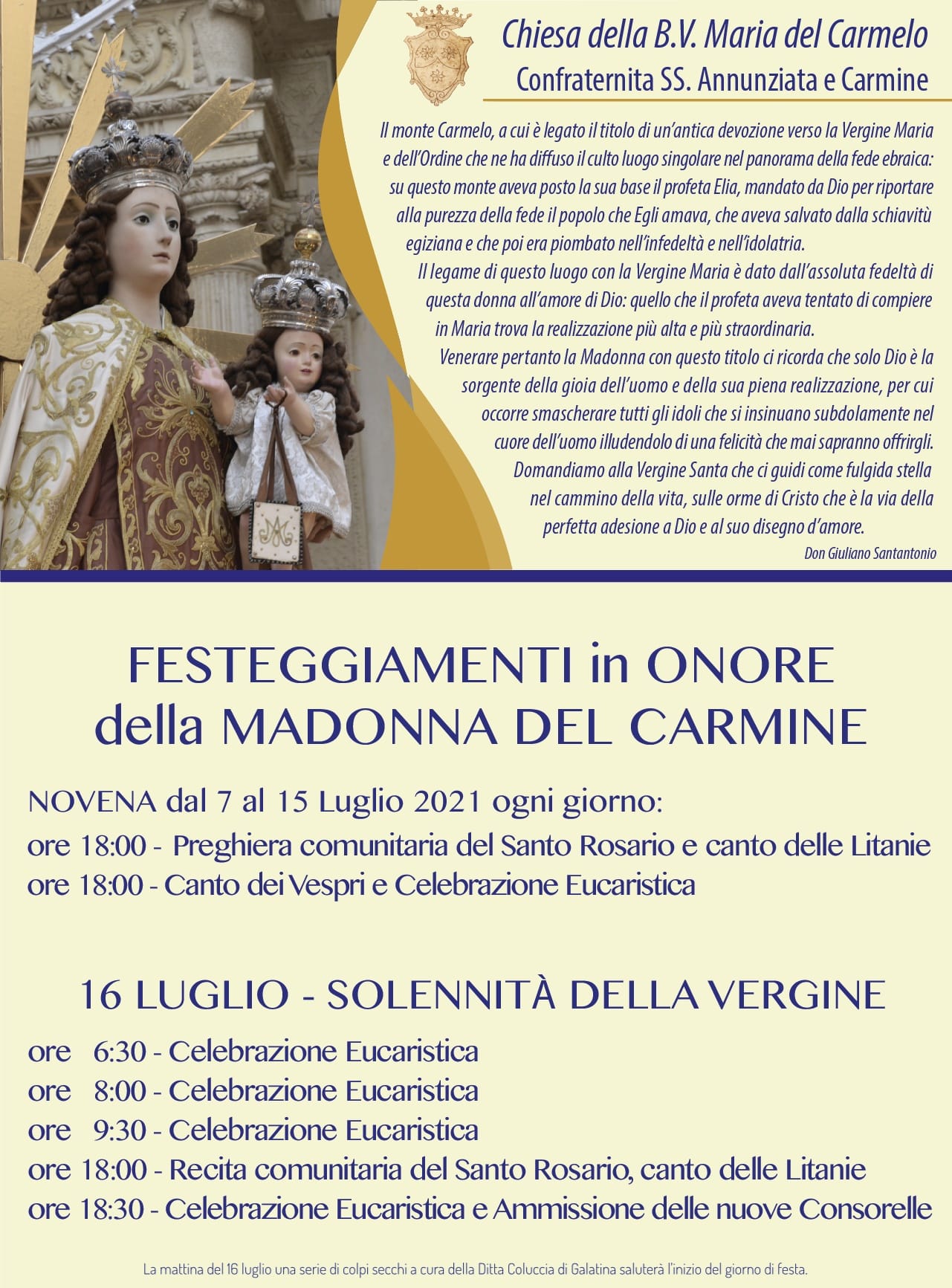 Chiesa della B.V. Maria del Carmelo
Confraternita SS. Annunziata e Carmine

Il monte Carmelo, a cui è legato il titolo di un'antica devozione verso la Vergine Maria e dell'Ordine che ne ha diffuso il culto luogo singolare nel panorama della fede ebraica: su questo monte aveva posto la sua base il profeta Elia, mandato da Dio per riportare alla purezza della fede il popolo che Egli amava, che aveva salvato dalla schiavitù egiziana e che poi era piombato nell'infedeltà e nell'idolatria.
Il legame di questo luogo con la Vergine Maria è dato dall'assoluta fedeltà di questa donna all'amore di Dio: quello che il profeta aveva tentato di compiere in Maria trova la realizzazione più alta e più straordinaria.
Venerare pertanto la Madonna con questo titolo ci ricorda che solo Dio è la sorgente della gioia dell'uomo e della sua piena realizzazione, per cui occorre smascherare tutti gli idoli che si insinuano subdolamente nel cuore dell'uomo illudendolo di una felicità che mai sapranno offrirgli.
Domandiamo alla Vergine Santa che ci guidi come fulgida stella nel cammino della vita, sulle orme di Cristo che è la via della perfetta adesione a Dio e al suo disegno d'amore.
Don Giuliano Santantonio

FESTEGGIAMENTI in ONORE della MADONNA DEL CARMINE

NOVENA dal 7 al 15 Luglio 2021 ogni giorno:
ore 18:00 - Preghiera comunitaria del Santo Rosario e canto delle Litanie
ore 18:00 - Canto dei Vespri e Celebrazione Eucaristica

16 LUGLIO - SOLENNITÀ DELLA VERGINE
ore 6:30 - Celebrazione Eucaristica
ore 8:00 - Celebrazione Eucaristica
ore 9:30 - Celebrazione Eucaristica
ore 18:00 - Recita comunitaria del Santo Rosario, canto delle Litanie
ore 18:30 - Celebrazione Eucaristica e Ammissione delle nuove Consorelle

La mattina del 16 luglio una serie di colpi secchi a cura della Ditta Coluccia di Galatina saluterà l'inizio del giorno di festa.